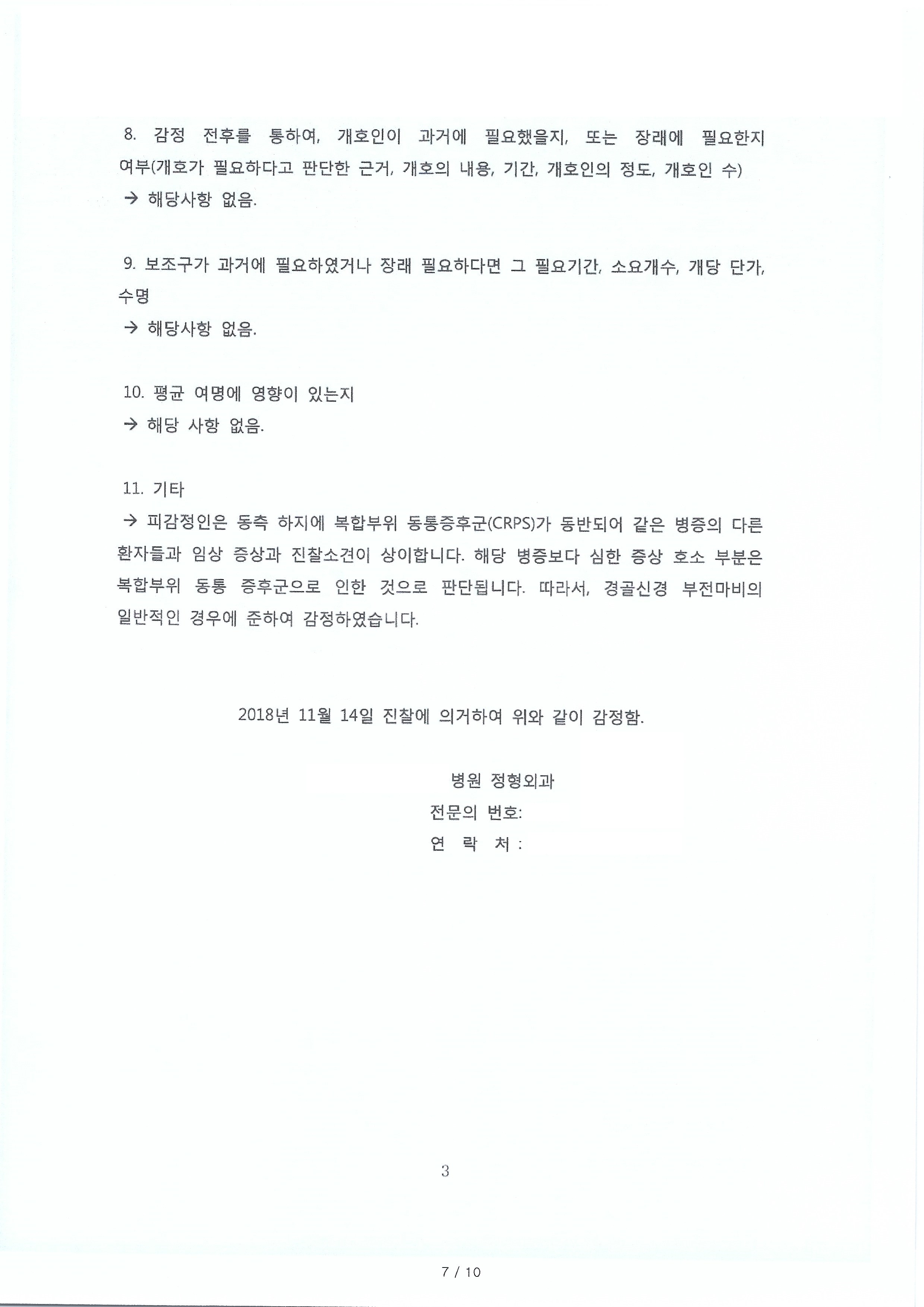 8. 감정 전후를 통하여, 개호인이 과거에 필요했을지, 또는 장래에 필요한지 여부(개호가 필요하다고 판단한 근거, 개호의 내용, 기간, 개호인의 정도, 개호인 수)
→ 해당사항 없음.

9. 보조구가 과거에 필요하였거나 장래 필요하다면 그 필요기간, 소요개수, 개당 단가, 수명
→ 해당사항 없음.

10. 평균 여명에 영향이 있는지
→ 해당 사항 없음.

11. 기타
→ 피감정인은 동측 하지에 복합부위 동통증후군(CRPS)가 동반되어 같은 병증의 다른 환자들과 임상 증상과 진찰소견이 상이합니다. 해당 병증보다 심한 증상 호소 부분은 복합부위 동통 증후군으로 인한 것으로 판단됩니다. 따라서, 경골신경 부전마비의 일반적인 경우에 준하여 감정하였습니다.

2018년 11월 14일 진찰에 의거하여 위와 같이 감정함.

병원 정형외과
전문의 번호:
연 락 처 :

3

7 / 10